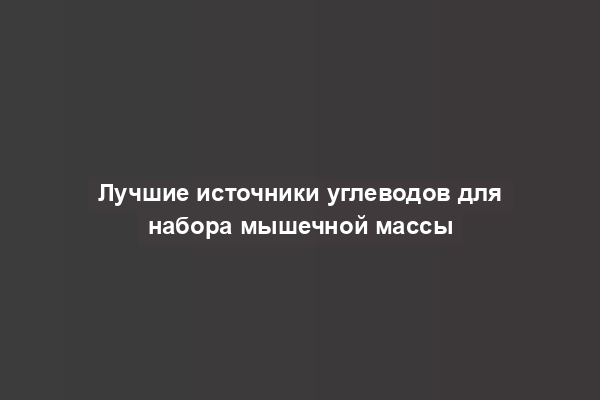 Лучшие источники углеводов для набора мышечной массы